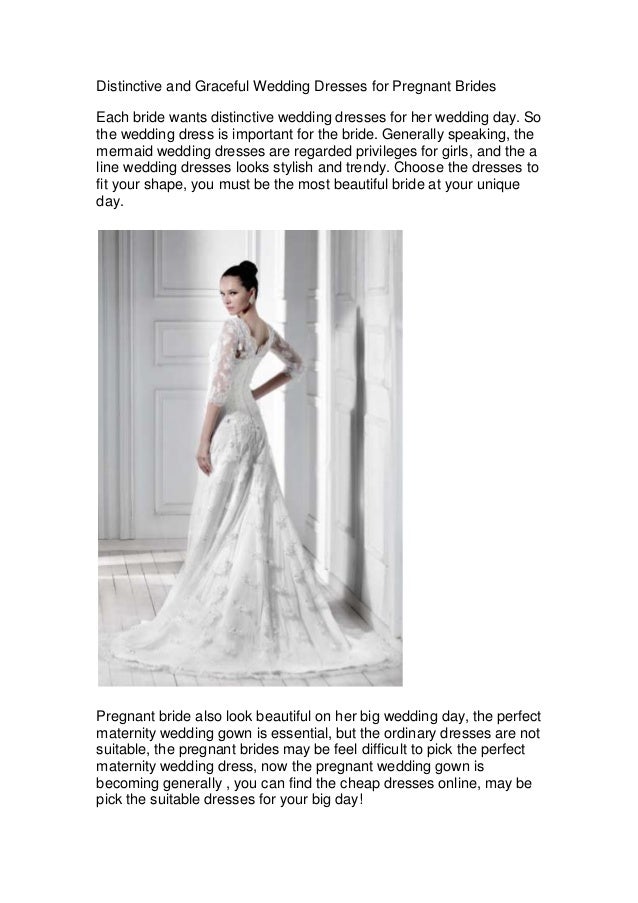 Distinctive and Graceful Wedding Dresses for Pregnant Brides

Each bride wants distinctive wedding dresses for her wedding day. So the wedding dress is important for the bride. Generally speaking, the mermaid wedding dresses are regarded privileges for girls, and the a line wedding dresses looks stylish and trendy. Choose the dresses to fit your shape, you must be the most beautiful bride at your unique day.

Pregnant bride also look beautiful on her big wedding day, the perfect maternity wedding gown is essential, but the ordinary dresses are not suitable, the pregnant brides may be feel difficult to pick the perfect maternity wedding dress, now the pregnant wedding gown is becoming generally , you can find the cheap dresses online, may be pick the suitable dresses for your big day!